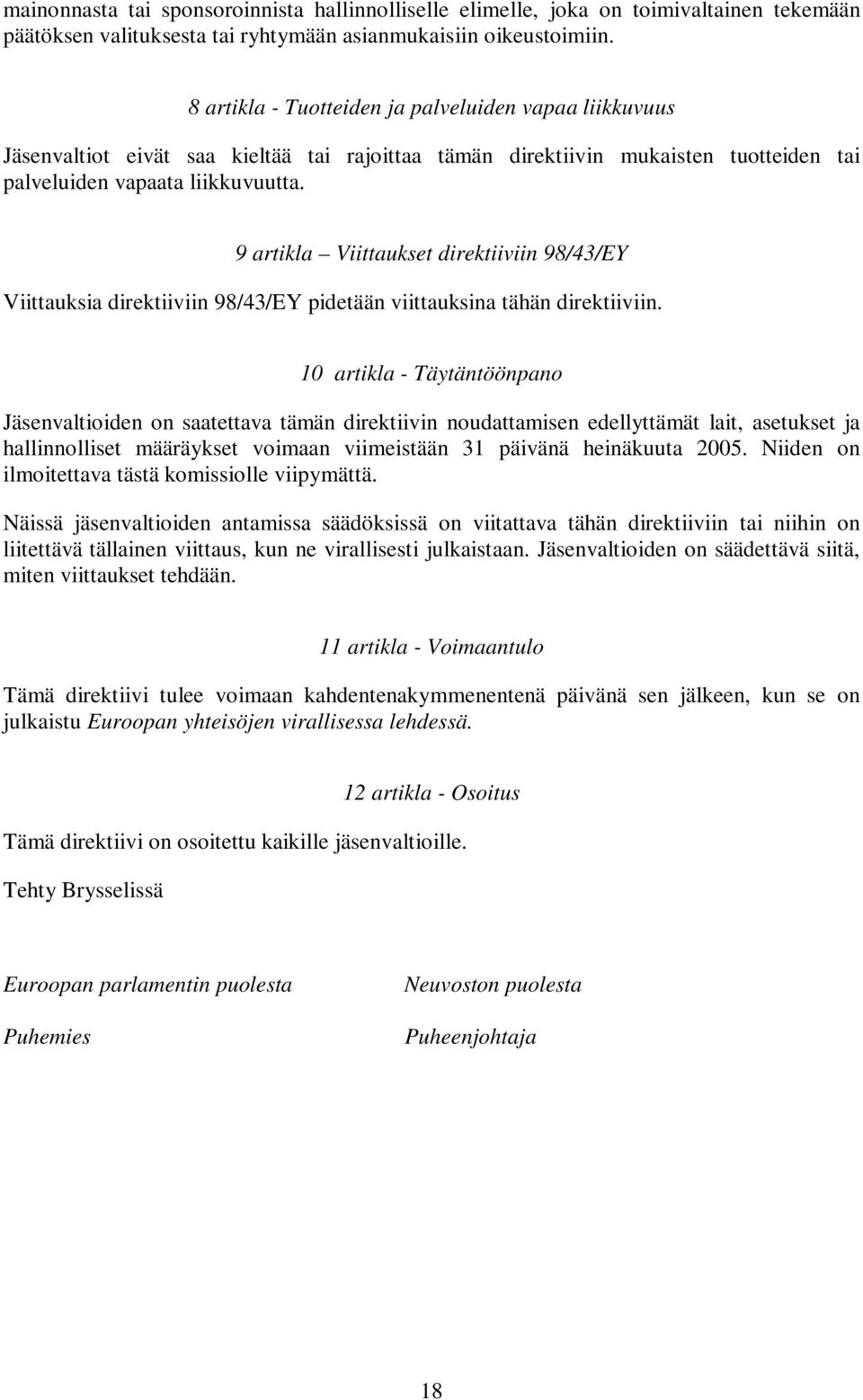 mainonnasta tai sponsoroinnista hallinnolliselle elimelle, joka on toimivaltainen tekemään päätöksen valituksesta tai ryhtymään asianmukaisiin oikeustoimiin.

8 artikla - Tuotteiden ja palveluiden vapaa liikkuvuus

Jäsenvaltiot eivät saa kieltää tai rajoittaa tämän direktiivin mukaisten tuotteiden tai palveluiden vapaata liikkuvuutta.

9 artikla – Viittaukset direktiiviin 98/43/EY

Viittauksia direktiiviin 98/43/EY pidetään viittauksina tähän direktiiviin.

10 artikla - Täytäntöönpano

Jäsenvaltioiden on saatettava tämän direktiivin noudattamisen edellyttämät lait, asetukset ja hallinnolliset määräykset voimaan viimeistään 31 päivänä heinäkuuta 2005. Niiden on ilmoitettava tästä komissiolle viipymättä.

Näissä jäsenvaltioiden antamissa säädöksissä on viitattava tähän direktiiviin tai niihin on liitettävä tällainen viittaus, kun ne virallisesti julkaistaan. Jäsenvaltioiden on säädettävä siitä, miten viittaukset tehdään.

11 artikla - Voimaantulo

Tämä direktiivi tulee voimaan kahdentenakymmenentenä päivänä sen jälkeen, kun se on julkaistu Euroopan yhteisöjen virallisessa lehdessä.

12 artikla - Osoitus

Tämä direktiivi on osoitettu kaikille jäsenvaltioille.

Tehty Brysselissä

Euroopan parlamentin puolesta

Puhemies

Neuvoston puolesta

Puheenjohtaja

18